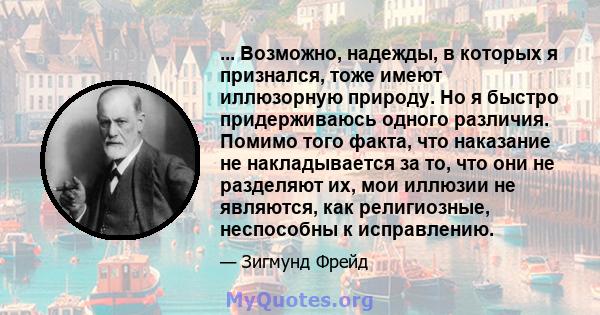 ... Возможно, надежды, в которых я признался, тоже имеют иллюзорную природу. Но я быстро придерживаюсь одного различия. Помимо того факта, что наказание не накладывается за то, что они не разделяют их, мои иллюзии не являются, как религиозные, неспособны к исправлению.

— Зигмунд Фрейд

MyQuotes.org